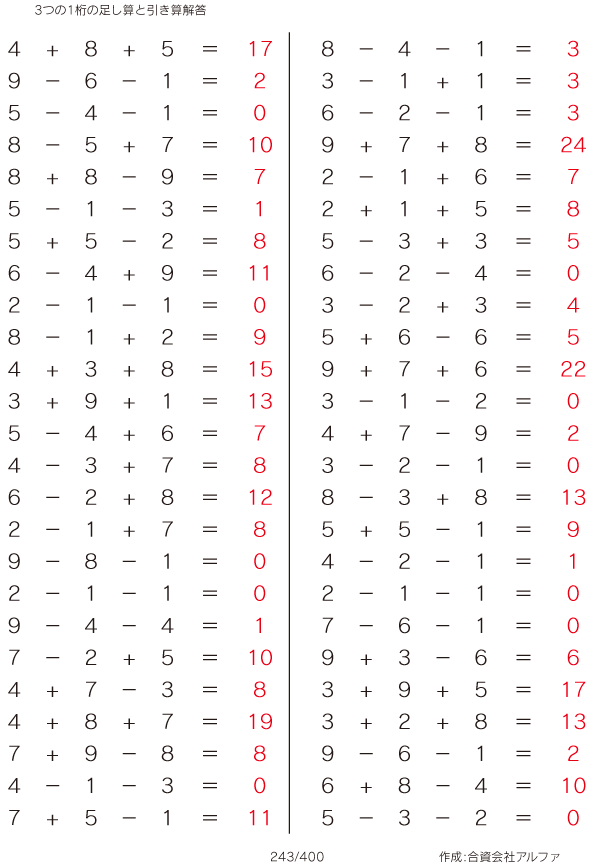 3つの1桁の足し算と引き算解答

$4 + 8 + 5 = 17$
$9 - 6 - 1 = 2$
$5 - 4 - 1 = 0$
$8 - 5 + 7 = 10$
$8 + 8 - 9 = 7$
$5 - 1 - 3 = 1$
$5 + 5 - 2 = 8$
$6 - 4 + 9 = 11$
$2 - 1 - 1 = 0$
$8 - 1 + 2 = 9$
$4 + 3 + 8 = 15$
$3 + 9 + 1 = 13$
$5 - 4 + 6 = 7$
$4 - 3 + 7 = 8$
$6 - 2 + 8 = 12$
$2 - 1 + 7 = 8$
$9 - 8 - 1 = 0$
$2 - 1 - 1 = 0$
$9 - 4 - 4 = 1$
$7 - 2 + 5 = 10$
$4 + 7 - 3 = 8$
$4 + 8 + 7 = 19$
$7 + 9 - 8 = 8$
$4 - 1 - 3 = 0$
$7 + 5 - 1 = 11$

$8 - 4 - 1 = 3$
$3 - 1 + 1 = 3$
$6 - 2 - 1 = 3$
$9 + 7 + 8 = 24$
$2 - 1 + 6 = 7$
$2 + 1 + 5 = 8$
$5 - 3 + 3 = 5$
$6 - 2 - 4 = 0$
$3 - 2 + 3 = 4$
$5 + 6 - 6 = 5$
$9 + 7 + 6 = 22$
$3 - 1 - 2 = 0$
$4 + 7 - 9 = 2$
$3 - 2 - 1 = 0$
$8 - 3 + 8 = 13$
$5 + 5 - 1 = 9$
$4 - 2 - 1 = 1$
$2 - 1 - 1 = 0$
$7 - 6 - 1 = 0$
$9 + 3 - 6 = 6$
$3 + 9 + 5 = 17$
$3 + 2 + 8 = 13$
$9 - 6 - 1 = 2$
$6 + 8 - 4 = 10$
$5 - 3 - 2 = 0$

243/400

作成:合資会社アルファ